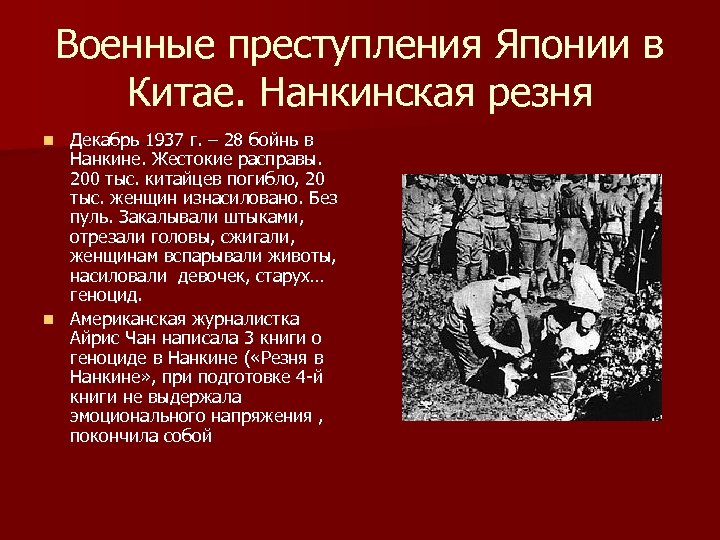 Военные преступления Японии в Китае. Нанкинская резня

Декабрь 1937 г. – 28 бойнь в Нанкине. Жестокие расправы. 200 тыс. китайцев погибло, 20 тыс. женщин изнасиловано. Без пуль. Закалывали штыками, отрезали головы, сжигали, женщинам вспарывали животы, насиловали девочек, старух… геноцид.

Американская журналистка Айрис Чан написала 3 книги о геноциде в Нанкине («Резня в Нанкине», при подготовке 4-й книги не выдержала эмоционального напряжения , покончила собой